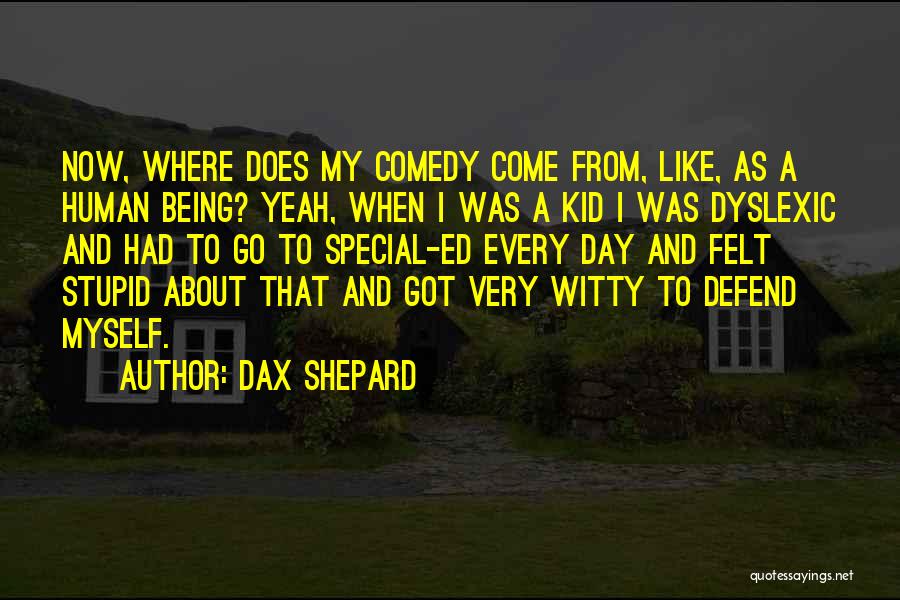 NOW, WHERE DOES MY COMEDY COME FROM, LIKE, AS A HUMAN BEING? YEAH, WHEN I WAS A KID I WAS DYSLEXIC AND HAD TO GO TO SPECIAL-ED EVERY DAY AND FELT STUPID ABOUT THAT AND GOT VERY WITTY TO DEFEND MYSELF.

AUTHOR: DAX SHEPARD

quotessayings.net